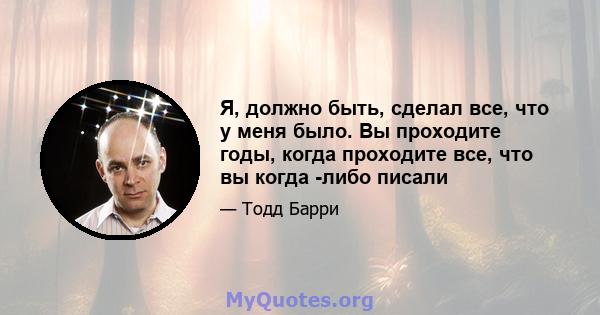 Я, должно быть, сделал все, что у меня было. Вы проходите годы, когда проходите все, что вы когда -либо писали

— Тодд Барри

MyQuotes.org